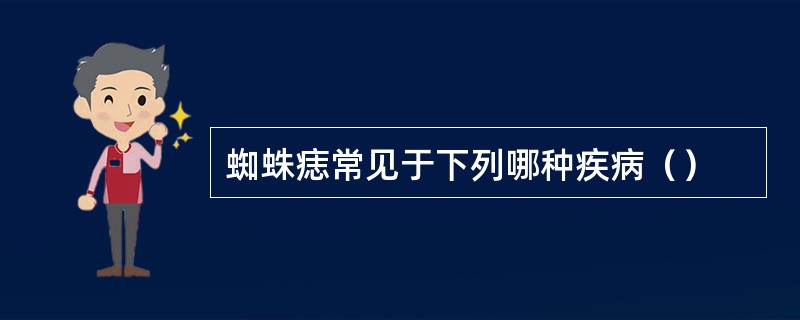 蜘蛛痣常见于下列哪种疾病（）